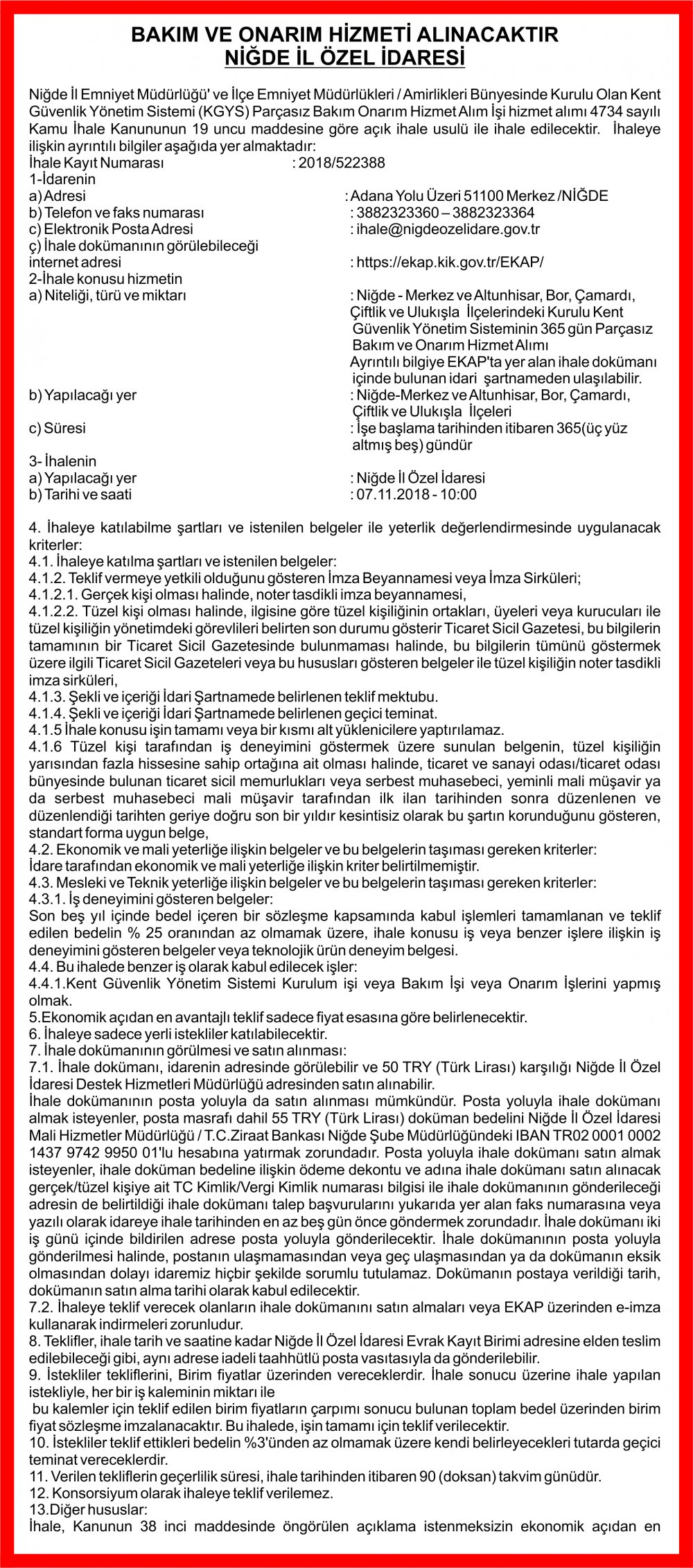 BAKIM VE ONARIM HİZMETİ ALINACAKTIR
NİĞDE İL ÖZEL İDARESİ

Niğde İl Emniyet Müdürlüğü' ve İlçe Emniyet Müdürlükleri / Amirlikleri Bünyesinde Kurulu Olan Kent Güvenlik Yönetim Sistemi (KGYS) Parçasız Bakım Onarım Hizmet Alım İşi hizmet alımı 4734 sayılı Kamu İhale Kanununun 19 uncu maddesine göre açık ihale usulü ile ihale edilecektir. İhaleye ilişkin ayrıntılı bilgiler aşağıda yer almaktadır:
İhale Kayıt Numarası : 2018/522388
1-İdarenin
a) Adresi : Adana Yolu Üzeri 51100 Merkez /NİĞDE
b) Telefon ve faks numarası : 3882323360 – 3882323364
c) Elektronik Posta Adresi : ihale@nigdeozelidare.gov.tr
ç) İhale dokümanının görülebileceği internet adresi : https://ekap.kik.gov.tr/EKAP/
2-İhale konusu hizmetin
a) Niteliği, türü ve miktarı : Niğde - Merkez ve Altunhisar, Bor, Çamardı, Çiftlik ve Ulukışla İlçelerindeki Kurulu Kent Güvenlik Yönetim Sisteminin 365 gün Parçasız Bakım ve Onarım Hizmet Alımı
Ayrıntılı bilgiye EKAP'ta yer alan ihale dokümanı içinde bulunan idari şartnameden ulaşılabilir.
b) Yapılacağı yer : Niğde-Merkez ve Altunhisar, Bor, Çamardı, Çiftlik ve Ulukışla İlçeleri
c) Süresi : İşe başlama tarihinden itibaren 365(üç yüz altmış beş) gündür
3- İhalenin
a) Yapılacağı yer : Niğde İl Özel İdaresi
b) Tarihi ve saati : 07.11.2018 - 10:00

4. İhaleye katılabilme şartları ve istenilen belgeler ile yeterlik değerlendirmesinde uygulanacak kriterler:
4.1. İhaleye katılma şartları ve istenilen belgeler:
4.1.2. Teklif vermeye yetkili olduğunu gösteren İmza Beyannamesi veya İmza Sirküleri;
4.1.2.1. Gerçek kişi olması halinde, noter tasdikli imza beyannamesi,
4.1.2.2. Tüzel kişi olması halinde, ilgisine göre tüzel kişiliğinin ortakları, üyeleri veya kurucuları ile tüzel kişiliğin yönetimdeki görevlileri belirten son durumu gösterir Ticaret Sicil Gazetesi, bu bilgilerin tamamının bir Ticaret Sicil Gazetesinde bulunmaması halinde, bu bilgilerin tümünü göstermek üzere ilgili Ticaret Sicil Gazeteleri veya bu hususları gösteren belgeler ile tüzel kişiliğin noter tasdikli imza sirküleri,
4.1.3. Şekli ve içeriği İdari Şartnamede belirlenen teklif mektubu.
4.1.4. Şekli ve içeriği İdari Şartnamede belirlenen geçici teminat.
4.1.5 İhale konusu işin tamamı veya bir kısmı alt yüklenicilere yaptırılamaz.
4.1.6 Tüzel kişi tarafından iş deneyimini göstermek üzere sunulan belgenin, tüzel kişiliğin yarısından fazla hissesine sahip ortağına ait olması halinde, ticaret ve sanayi odası/ticaret odası bünyesinde bulunan ticaret sicil memurlukları veya serbest muhasebeci, yeminli mali müşavir ya da serbest muhasebeci mali müşavir tarafından ilk ilan tarihinden sonra düzenlenen ve düzenlendiği tarihten geriye doğru son bir yıldır kesintisiz olarak bu şartın korunduğunu gösteren, standart forma uygun belge,
4.2. Ekonomik ve mali yeterliğe ilişkin belgeler ve bu belgelerin taşıması gereken kriterler:
İdare tarafından ekonomik ve mali yeterliğe ilişkin kriter belirtilmemiştir.
4.3. Mesleki ve Teknik yeterliğe ilişkin belgeler ve bu belgelerin taşıması gereken kriterler:
4.3.1. İş deneyimini gösteren belgeler:
Son beş yıl içinde bedel içeren bir sözleşme kapsamında kabul işlemleri tamamlanan ve teklif edilen bedelin % 25 oranından az olmamak üzere, ihale konusu iş veya benzer işlere ilişkin iş deneyimini gösteren belgeler veya teknolojik ürün deneyim belgesi.
4.4. Bu ihalede benzer iş olarak kabul edilecek işler:
4.4.1.Kent Güvenlik Yönetim Sistemi Kurulum işi veya Bakım İşi veya Onarım İşlerini yapmış olmak.
5.Ekonomik açıdan en avantajlı teklif sadece fiyat esasına göre belirlenecektir.
6. İhaleye sadece yerli istekliler katılabilecektir.
7. İhale dokümanının görülmesi ve satın alınması:
7.1. İhale dokümanı, idarenin adresinde görülebilir ve 50 TRY (Türk Lirası) karşılığı Niğde İl Özel İdaresi Destek Hizmetleri Müdürlüğü adresinden satın alınabilir.
İhale dokümanının posta yoluyla da satın alınması mümkündür. Posta yoluyla ihale dokümanı almak isteyenler, posta masrafı dahil 55 TRY (Türk Lirası) doküman bedelini Niğde İl Özel İdaresi Mali Hizmetler Müdürlüğü / T.C.Ziraat Bankası Niğde Şube Müdürlüğündeki IBAN TR02 0001 0002 1437 9742 9950 01'lu hesabına yatırmak zorundadır. Posta yoluyla ihale dokümanı satın almak isteyenler, ihale doküman bedeline ilişkin ödeme dekontu ve adına ihale dokümanı satın alınacak gerçek/tüzel kişiye ait TC Kimlik/Vergi Kimlik numarası bilgisi ile ihale dokümanının gönderileceği adresin de belirtildiği ihale dokümanı talep başvurularını yukarıda yer alan faks numarasına veya yazılı olarak idareye ihale tarihinden en az beş gün önce göndermek zorundadır. İhale dokümanı iki iş günü içinde bildirilen adrese posta yoluyla gönderilecektir. İhale dokümanının posta yoluyla gönderilmesi halinde, postanın ulaşmamasından veya geç ulaşmasından ya da dokümanın eksik olmasından dolayı idaremiz hiçbir şekilde sorumlu tutulamaz. Dokümanın postaya verildiği tarih, dokümanın satın alma tarihi olarak kabul edilecektir.
7.2. İhaleye teklif verecek olanların ihale dokümanını satın almaları veya EKAP üzerinden e-imza kullanarak indirmeleri zorunludur.
8. Teklifler, ihale tarih ve saatine kadar Niğde İl Özel İdaresi Evrak Kayıt Birimi adresine elden teslim edilebileceği gibi, aynı adrese iadeli taahhütlü posta vasıtasıyla da gönderilebilir.
9. İstekliler tekliflerini, Birim fiyatlar üzerinden vereceklerdir. İhale sonucu üzerine ihale yapılan istekliyle, her bir iş kaleminin miktarı ile
bu kalemler için teklif edilen birim fiyatların çarpımı sonucu bulunan toplam bedel üzerinden birim fiyat sözleşme imzalanacaktır. Bu ihalede, işin tamamı için teklif verilecektir.
10. İstekliler teklif ettikleri bedelin %3'ünden az olmamak üzere kendi belirleyecekleri tutarda geçici teminat vereceklerdir.
11. Verilen tekliflerin geçerlilik süresi, ihale tarihinden itibaren 90 (doksan) takvim günüdür.
12. Konsorsiyum olarak ihaleye teklif verilemez.
13.Diğer hususlar:
İhale, Kanunun 38 inci maddesinde öngörülen açıklama istenmeksizin ekonomik açıdan en